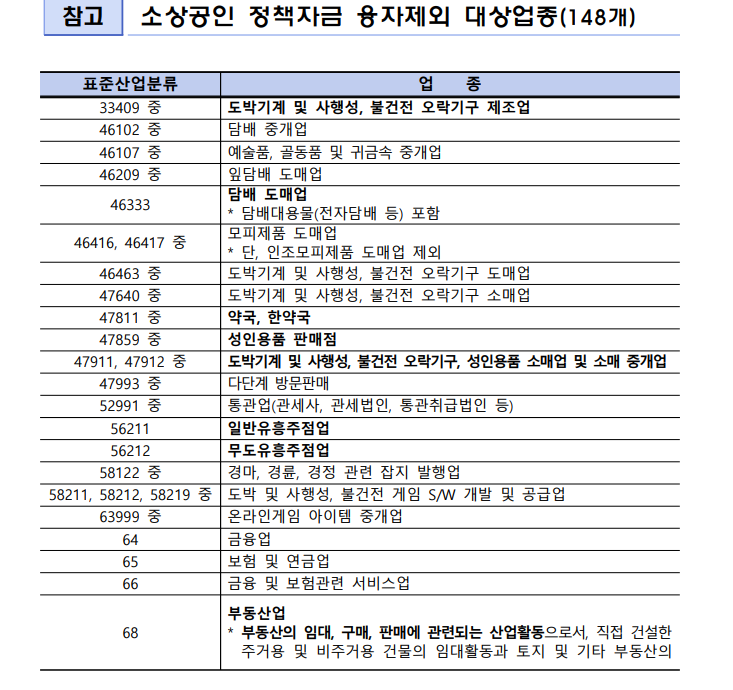 참고 소상공인 정책자금 융자제외 대상업종(148개)

| 표준산업분류 | 업 종 |
|---|---|
| 33409 중 | 도박기계 및 사행성, 불건전 오락기구 제조업 |
| 46102 중 | 담배 중개업 |
| 46107 중 | 예술품, 골동품 및 귀금속 중개업 |
| 46209 중 | 잎담배 도매업 |
| 46333 | 담배 도매업 * 담배대용물(전자담배 등) 포함 |
| 46416, 46417 중 | 모피제품 도매업 * 단, 인조모피제품 도매업 제외 |
| 46463 중 | 도박기계 및 사행성, 불건전 오락기구 도매업 |
| 47640 중 | 도박기계 및 사행성, 불건전 오락기구 소매업 |
| 47811 중 | 약국, 한약국 |
| 47859 중 | 성인용품 판매점 |
| 47911, 47912 중 | 도박기계 및 사행성, 불건전 오락기구, 성인용품 소매업 및 소매 중개업 |
| 47993 중 | 다단계 방문판매 |
| 52991 중 | 통관업(관세사, 관세법인, 통관취급법인 등) |
| 56211 | 일반유흥주점업 |
| 56212 | 무도유흥주점업 |
| 58122 중 | 경마, 경륜, 경정 관련 잡지 발행업 |
| 58211, 58212, 58219 중 | 도박 및 사행성, 불건전 게임 S/W 개발 및 공급업 |
| 63999 중 | 온라인게임 아이템 중개업 |
| 64 | 금융업 |
| 65 | 보험 및 연금업 |
| 66 | 금융 및 보험관련 서비스업 |
| 68 | 부동산업 * 부동산의 임대, 구매, 판매에 관련되는 산업활동으로서, 직접 건설한 주거용 및 비주거용 건물의 임대활동과 토지 및 기타 부동산의 |